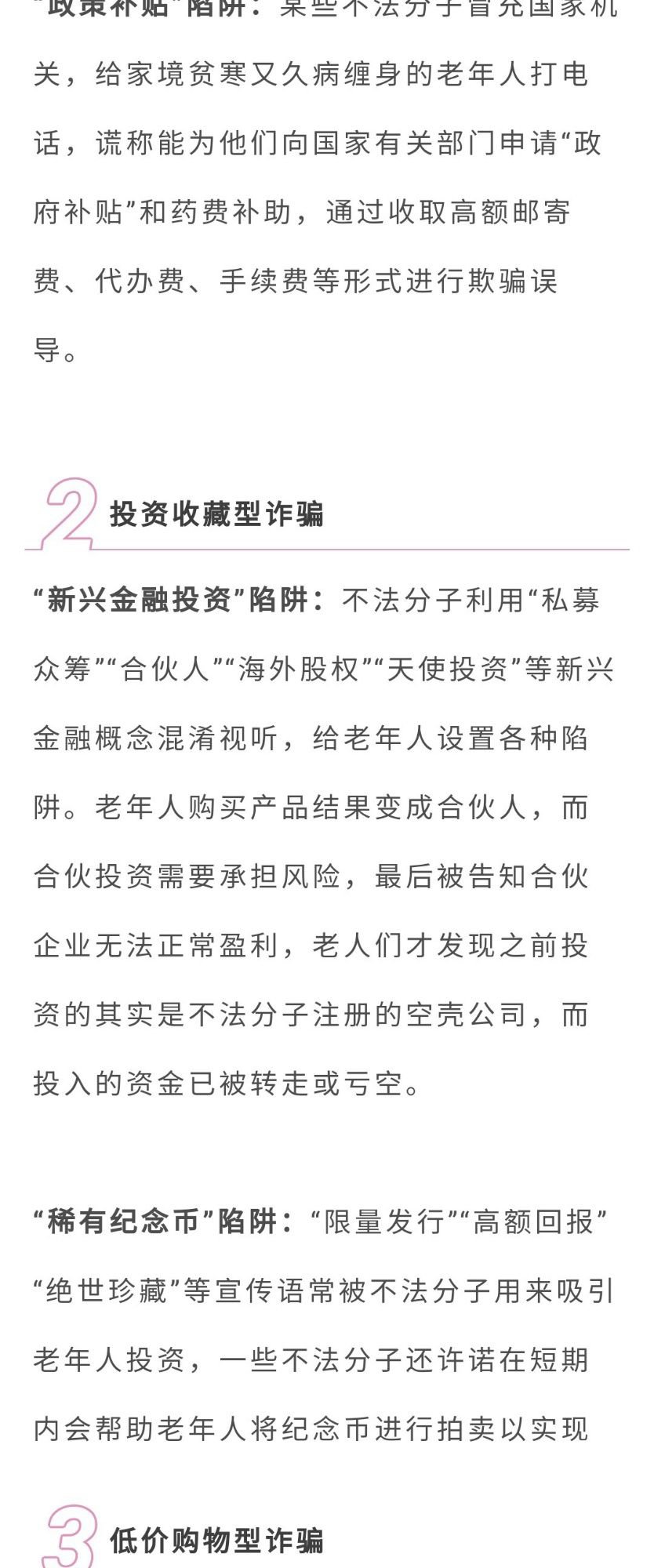 “政策补贴”陷阱：某些不法分子冒充国家机关，给家境贫寒又久病缠身的老年人打电话，谎称能为他们向国家有关部门申请“政府补贴”和药费补助，通过收取高额邮寄费、代办费、手续费等形式进行欺骗误导。

2 投资收藏型诈骗

“新兴金融投资”陷阱：不法分子利用“私募众筹”“合伙人”“海外股权”“天使投资”等新兴金融概念混淆视听，给老年人设置各种陷阱。老年人购买产品结果变成合伙人，而合伙投资需要承担风险，最后被告知合伙企业无法正常盈利，老人们才发现之前投资的其实是不法分子注册的空壳公司，而投入的资金已被转走或亏空。

“稀有纪念币”陷阱：“限量发行”“高额回报”“绝世珍藏”等宣传语常被不法分子用来吸引老年人投资，一些不法分子还许诺在短期内会帮助老年人将纪念币进行拍卖以实现

3 低价购物型诈骗